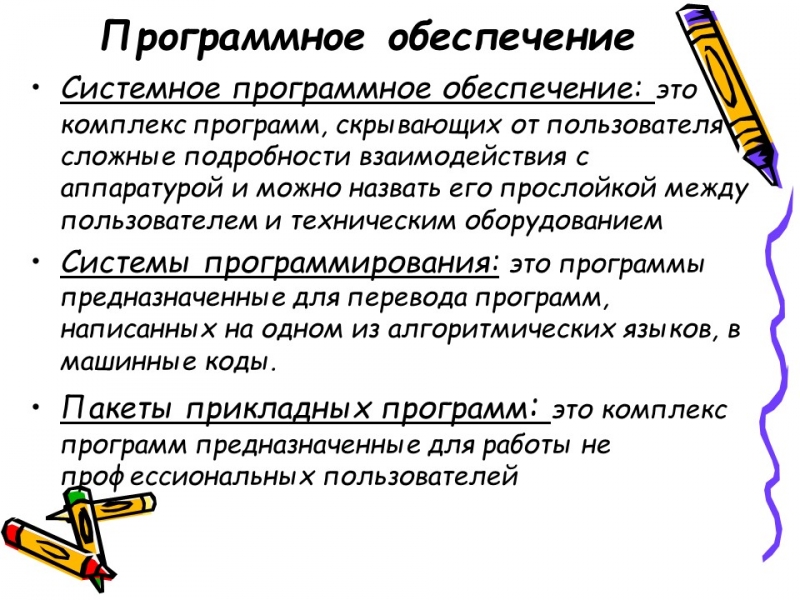 Программное обеспечение

• Системное программное обеспечение: это комплекс программ, скрывающих от пользователя сложные подробности взаимодействия с аппаратурой и можно назвать его прослойкой между пользователем и техническим оборудованием

• Системы программирования: это программы предназначенные для перевода программ, написанных на одном из алгоритмических языков, в машинные коды.

• Пакеты прикладных программ: это комплекс программ предназначенные для работы не профессиональных пользователей